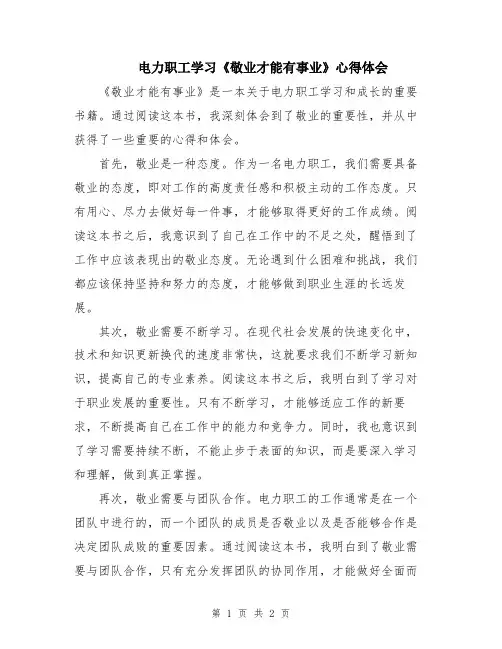 电力职工学习《敬业才能有事业》心得体会

《敬业才能有事业》是一本关于电力职工学习和成长的重要书籍。通过阅读这本书，我深刻体会到了敬业的重要性，并从中获得了一些重要的心得和体会。

首先，敬业是一种态度。作为一名电力职工，我们需要具备敬业的态度，即对工作的高度责任感和积极主动的工作态度。只有用心、尽力去做好每一件事，才能够取得更好的工作成绩。阅读这本书之后，我意识到了自己在工作中的不足之处，醒悟到了工作中应该表现出的敬业态度。无论遇到什么困难和挑战，我们都应该保持坚持和努力的态度，才能够做到职业生涯的长远发展。

其次，敬业需要不断学习。在现代社会发展的快速变化中，技术和知识更新换代的速度非常快，这就要求我们不断学习新知识，提高自己的专业素养。阅读这本书之后，我明白到了学习对于职业发展的重要性。只有不断学习，才能够适应工作的新要求，不断提高自己在工作中的能力和竞争力。同时，我也意识到了学习需要持续不断，不能止步于表面的知识，而是要深入学习和理解，做到真正掌握。

再次，敬业需要与团队合作。电力职工的工作通常是在一个团队中进行的，而一个团队的成员是否敬业以及是否能够合作是决定团队成败的重要因素。通过阅读这本书，我明白到了敬业需要与团队合作，只有充分发挥团队的协同作用，才能做好全面而

第 1 页 共 2 页